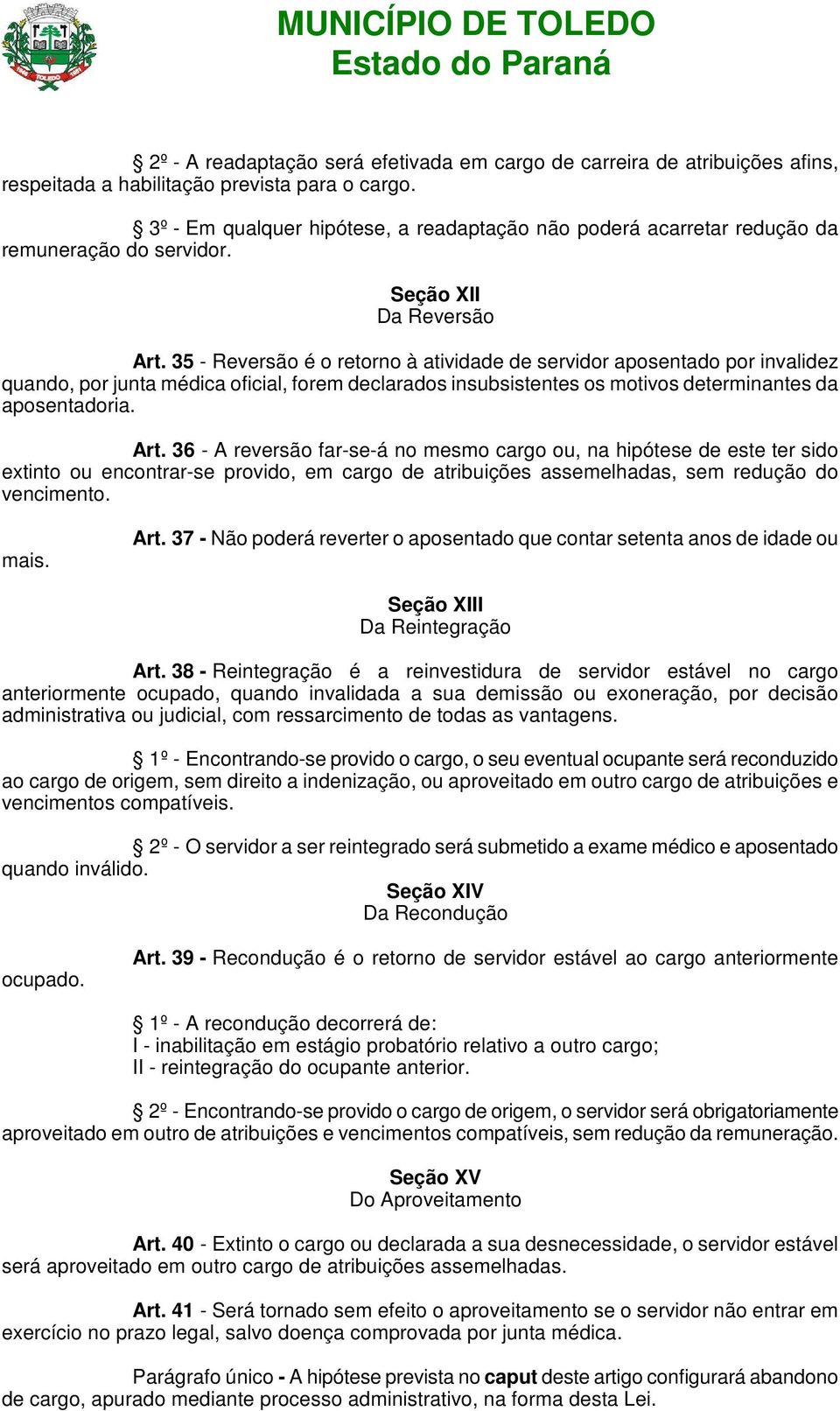 MUNICÍPIO DE TOLEDO
Estado do Paraná

§ 2º - A readaptação será efetivada em cargo de carreira de atribuições afins, respeitada a habilitação prevista para o cargo.

§ 3º - Em qualquer hipótese, a readaptação não poderá acarretar redução da remuneração do servidor.

Seção XII
Da Reversão

Art. 35 - Reversão é o retorno à atividade de servidor aposentado por invalidez quando, por junta médica oficial, forem declarados insubsistentes os motivos determinantes da aposentadoria.

Art. 36 - A reversão far-se-á no mesmo cargo ou, na hipótese de este ter sido extinto ou encontrar-se provido, em cargo de atribuições assemelhadas, sem redução do vencimento.

Art. 37 - Não poderá reverter o aposentado que contar setenta anos de idade ou mais.

Seção XIII
Da Reintegração

Art. 38 - Reintegração é a reinvestidura de servidor estável no cargo anteriormente ocupado, quando invalidada a sua demissão ou exoneração, por decisão administrativa ou judicial, com ressarcimento de todas as vantagens.

§ 1º - Encontrando-se provido o cargo, o seu eventual ocupante será reconduzido ao cargo de origem, sem direito a indenização, ou aproveitado em outro cargo de atribuições e vencimentos compatíveis.

§ 2º - O servidor a ser reintegrado será submetido a exame médico e aposentado quando inválido.

Seção XIV
Da Recondução

Art. 39 - Recondução é o retorno de servidor estável ao cargo anteriormente ocupado.

§ 1º - A recondução decorrerá de:
I - inabilitação em estágio probatório relativo a outro cargo;
II - reintegração do ocupante anterior.

§ 2º - Encontrando-se provido o cargo de origem, o servidor será obrigatoriamente aproveitado em outro de atribuições e vencimentos compatíveis, sem redução da remuneração.

Seção XV
Do Aproveitamento

Art. 40 - Extinto o cargo ou declarada a sua desnecessidade, o servidor estável será aproveitado em outro cargo de atribuições assemelhadas.

Art. 41 - Será tornado sem efeito o aproveitamento se o servidor não entrar em exercício no prazo legal, salvo doença comprovada por junta médica.

Parágrafo único - A hipótese prevista no caput deste artigo configurará abandono de cargo, apurado mediante processo administrativo, na forma desta Lei.